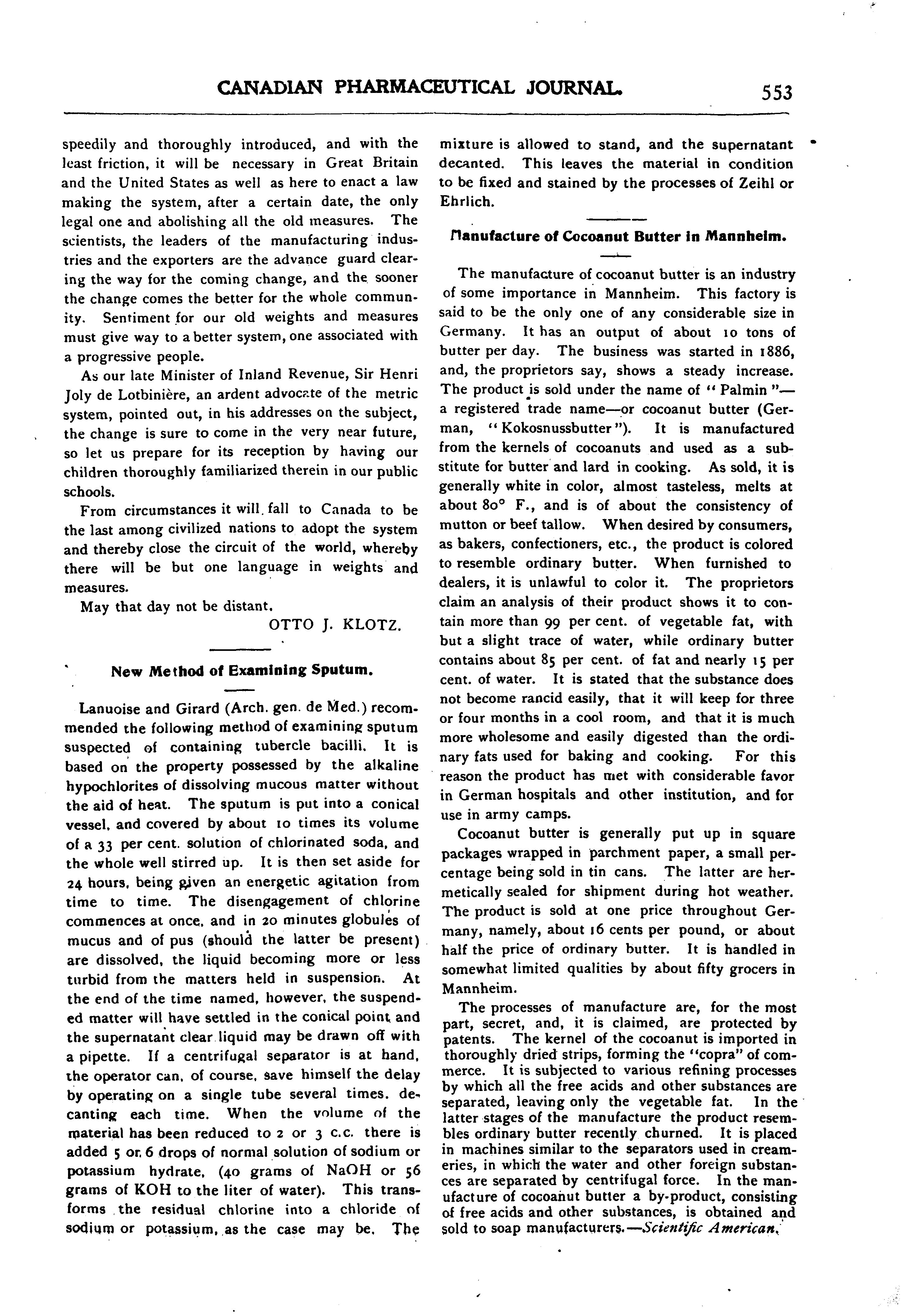 CANADIAN PHARMACEUTICAL JOURNAL. 553

speedily and thoroughly introduced, and with the least friction, it will be necessary in Great Britain and the United States as well as here to enact a law making the system, after a certain date, the only legal one and abolishing all the old measures. The scientists, the leaders of the manufacturing industries and the exporters are the advance guard clearing the way for the coming change, and the sooner the change comes the better for the whole community. Sentiment for our old weights and measures must give way to a better system, one associated with a progressive people.

As our late Minister of Inland Revenue, Sir Henri Joly de Lotbinière, an ardent advocate of the metric system, pointed out, in his addresses on the subject, the change is sure to come in the very near future, so let us prepare for its reception by having our children thoroughly familiarized therein in our public schools.

From circumstances it will fall to Canada to be the last among civilized nations to adopt the system and thereby close the circuit of the world, whereby there will be but one language in weights and measures.

May that day not be distant.

OTTO J. KLOTZ.

New Method of Examining Sputum.

Lanuoise and Girard (Arch. gen. de Med.) recommended the following method of examining sputum suspected of containing tubercle bacilli. It is based on the property possessed by the alkaline hypochlorites of dissolving mucous matter without the aid of heat. The sputum is put into a conical vessel, and covered by about 10 times its volume of a 33 per cent. solution of chlorinated soda, and the whole well stirred up. It is then set aside for 24 hours, being given an energetic agitation from time to time. The disengagement of chlorine commences at once, and in 20 minutes globules of mucus and of pus (should the latter be present) are dissolved, the liquid becoming more or less turbid from the matters held in suspension. At the end of the time named, however, the suspended matter will have settled in the conical point and the supernatant clear liquid may be drawn off with a pipette. If a centrifugal separator is at hand, the operator can, of course, save himself the delay by operating on a single tube several times, decanting each time. When the volume of the material has been reduced to 2 or 3 c.c. there is added 5 or 6 drops of normal solution of sodium or potassium hydrate, (40 grams of NaOH or 56 grams of KOH to the liter of water). This transforms the residual chlorine into a chloride of sodium or potassium, as the case may be. The mixture is allowed to stand, and the supernatant decanted. This leaves the material in condition to be fixed and stained by the processes of Zeihl or Ehrlich.

Manufacture of Cocoanut Butter in Mannheim.

The manufacture of cocoanut butter is an industry of some importance in Mannheim. This factory is said to be the only one of any considerable size in Germany. It has an output of about 10 tons of butter per day. The business was started in 1886, and, the proprietors say, shows a steady increase. The product is sold under the name of "Palmin"—a registered trade name—or cocoanut butter (German, "Kokosnussbutter"). It is manufactured from the kernels of cocoanuts and used as a substitute for butter and lard in cooking. As sold, it is generally white in color, almost tasteless, melts at about 80° F., and is of about the consistency of mutton or beef tallow. When desired by consumers, as bakers, confectioners, etc., the product is colored to resemble ordinary butter. When furnished to dealers, it is unlawful to color it. The proprietors claim an analysis of their product shows it to contain more than 99 per cent. of vegetable fat, with but a slight trace of water, while ordinary butter contains about 85 per cent. of fat and nearly 15 per cent. of water. It is stated that the substance does not become rancid easily, that it will keep for three or four months in a cool room, and that it is much more wholesome and easily digested than the ordinary fats used for baking and cooking. For this reason the product has met with considerable favor in German hospitals and other institution, and for use in army camps.

Cocoanut butter is generally put up in square packages wrapped in parchment paper, a small percentage being sold in tin cans. The latter are hermetically sealed for shipment during hot weather. The product is sold at one price throughout Germany, namely, about 16 cents per pound, or about half the price of ordinary butter. It is handled in somewhat limited qualities by about fifty grocers in Mannheim.

The processes of manufacture are, for the most part, secret, and, it is claimed, are protected by patents. The kernel of the cocoanut is imported in thoroughly dried strips, forming the "copra" of commerce. It is subjected to various refining processes by which all the free acids and other substances are separated, leaving only the vegetable fat. In the latter stages of the manufacture the product resembles ordinary butter recently churned. It is placed in machines similar to the separators used in creameries, in which the water and other foreign substances are separated by centrifugal force. In the manufacture of cocoanut butter a by-product, consisting of free acids and other substances, is obtained and sold to soap manufacturers.—Scientific American.